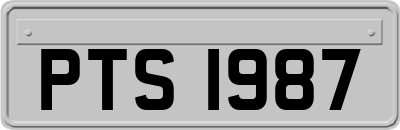 PTS 1987